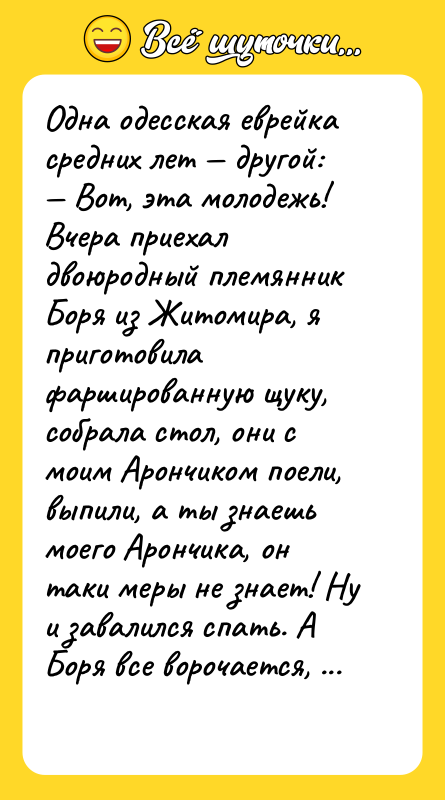 Всё шуточки...

Одна одесская еврейка средних лет — другой:
— Вот, эта молодежь! Вчера приехал двоюродный племянник Боря из Житомира, я приготовила фаршированную щуку, собрала стол, они с моим Арончиком поели, выпили, а ты знаешь моего Арончика, он таки меры не знает! Ну и завалился спать. А Боря все ворочается, ...